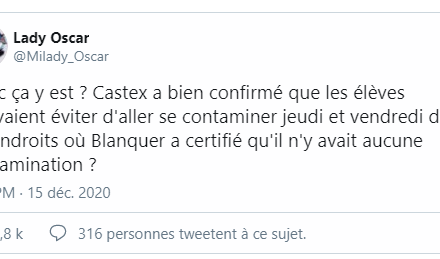 Lady Oscar
@Milady_Oscar

c ça y est ? Castex a bien confirmé que les élèves vaient éviter d'aller se contaminer jeudi et vendredi d ndroits où Blanquer a certifié qu'il n'y avait aucune amination ?

PM · 15 déc. 2020

,8 k

316 personnes tweetent à ce sujet.